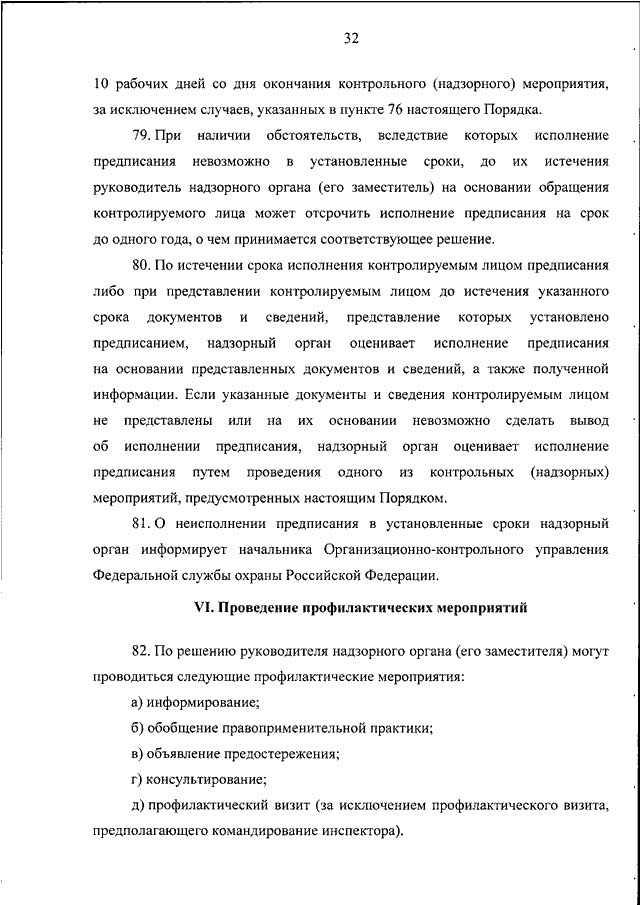 32

10 рабочих дней со дня окончания контрольного (надзорного) мероприятия, за исключением случаев, указанных в пункте 76 настоящего Порядка.

79. При наличии обстоятельств, вследствие которых исполнение предписания невозможно в установленные сроки, до их истечения руководитель надзорного органа (его заместитель) на основании обращения контролируемого лица может отсрочить исполнение предписания на срок до одного года, о чем принимается соответствующее решение.

80. По истечении срока исполнения контролируемым лицом предписания либо при представлении контролируемым лицом до истечения указанного срока документов и сведений, представление которых установлено предписанием, надзорный орган оценивает исполнение предписания на основании представленных документов и сведений, а также полученной информации. Если указанные документы и сведения контролируемым лицом не представлены или на их основании невозможно сделать вывод об исполнении предписания, надзорный орган оценивает исполнение предписания путем проведения одного из контрольных (надзорных) мероприятий, предусмотренных настоящим Порядком.

81. О неисполнении предписания в установленные сроки надзорный орган информирует начальника Организационно-контрольного управления Федеральной службы охраны Российской Федерации.

VI. Проведение профилактических мероприятий

82. По решению руководителя надзорного органа (его заместителя) могут проводиться следующие профилактические мероприятия:

а) информирование;

б) обобщение правоприменительной практики;

в) объявление предостережения;

г) консультирование;

д) профилактический визит (за исключением профилактического визита, предполагающего командирование инспектора).